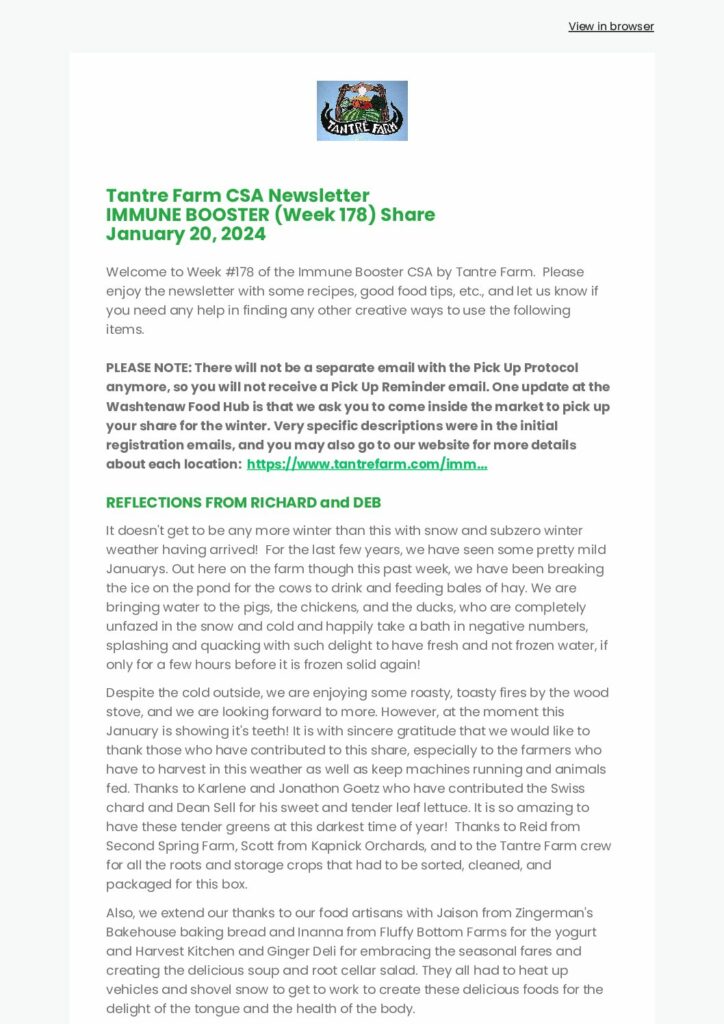 View in browser

TANTRE FARM

Tantre Farm CSA Newsletter
IMMUNE BOOSTER (Week 178) Share
January 20, 2024

Welcome to Week #178 of the Immune Booster CSA by Tantre Farm. Please enjoy the newsletter with some recipes, good food tips, etc., and let us know if you need any help in finding any other creative ways to use the following items.

PLEASE NOTE: There will not be a separate email with the Pick Up Protocol anymore, so you will not receive a Pick Up Reminder email. One update at the Washtenaw Food Hub is that we ask you to come inside the market to pick up your share for the winter. Very specific descriptions were in the initial registration emails, and you may also go to our website for more details about each location: https://www.tantrefarm.com/imm...

REFLECTIONS FROM RICHARD and DEB

It doesn't get to be any more winter than this with snow and subzero winter weather having arrived! For the last few years, we have seen some pretty mild Januarys. Out here on the farm though this past week, we have been breaking the ice on the pond for the cows to drink and feeding bales of hay. We are bringing water to the pigs, the chickens, and the ducks, who are completely unfazed in the snow and cold and happily take a bath in negative numbers, splashing and quacking with such delight to have fresh and not frozen water, if only for a few hours before it is frozen solid again!

Despite the cold outside, we are enjoying some roasty, toasty fires by the wood stove, and we are looking forward to more. However, at the moment this January is showing it's teeth! It is with sincere gratitude that we would like to thank those who have contributed to this share, especially to the farmers who have to harvest in this weather as well as keep machines running and animals fed. Thanks to Karlene and Jonathon Goetz who have contributed the Swiss chard and Dean Sell for his sweet and tender leaf lettuce. It is so amazing to have these tender greens at this darkest time of year! Thanks to Reid from Second Spring Farm, Scott from Kapnick Orchards, and to the Tantre Farm crew for all the roots and storage crops that had to be sorted, cleaned, and packaged for this box.

Also, we extend our thanks to our food artisans with Jaison from Zingerman's Bakehouse baking bread and Inanna from Fluffy Bottom Farms for the yogurt and Harvest Kitchen and Ginger Deli for embracing the seasonal fares and creating the delicious soup and root cellar salad. They all had to heat up vehicles and shovel snow to get to work to create these delicious foods for the delight of the tongue and the health of the body.